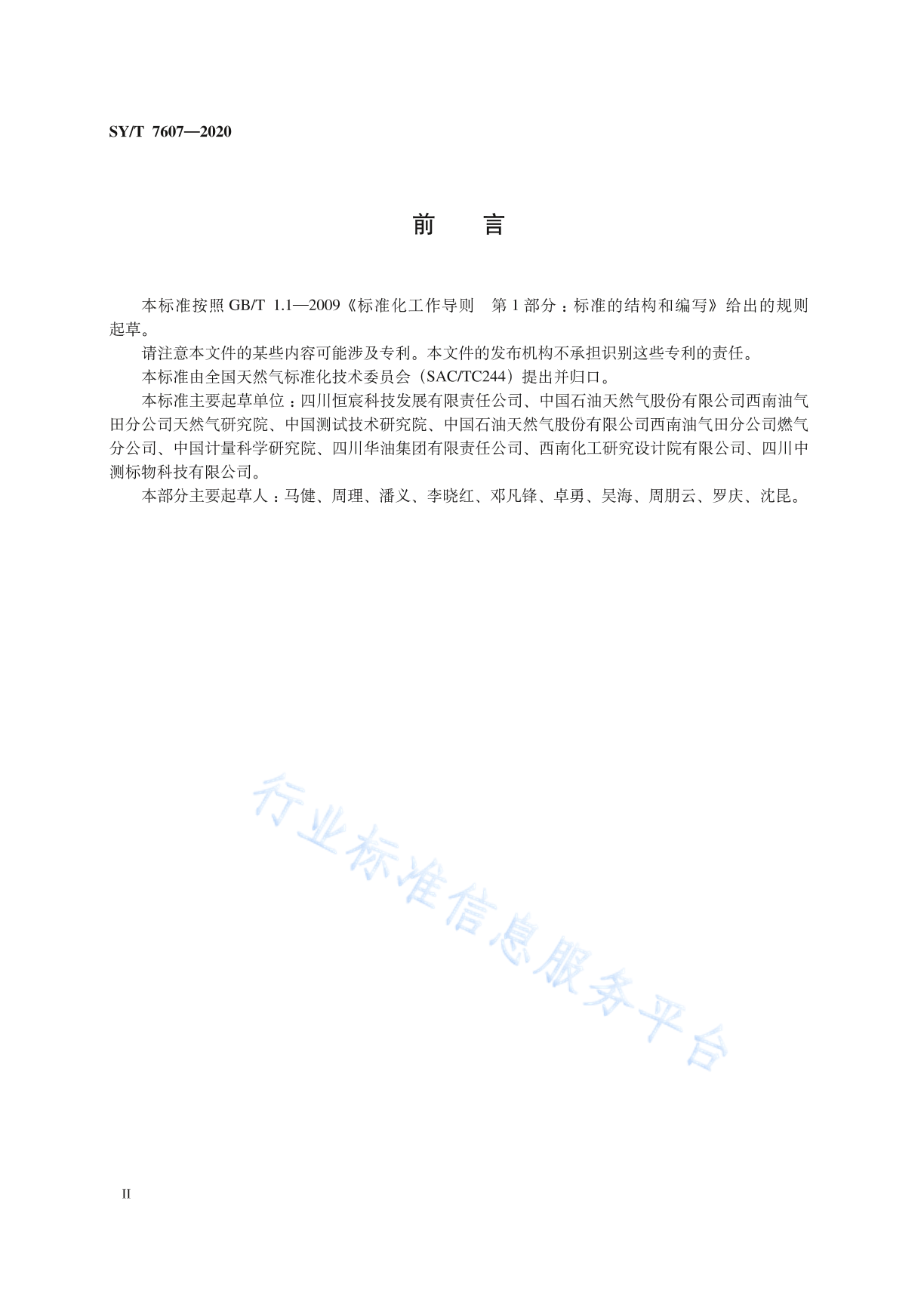 SY/T 7607—2020

前　言

本标准按照 GB/T 1.1—2009《标准化工作导则　第 1 部分：标准的结构和编写》给出的规则起草。

请注意本文件的某些内容可能涉及专利。本文件的发布机构不承担识别这些专利的责任。

本标准由全国天然气标准化技术委员会（SAC/TC244）提出并归口。

本标准主要起草单位：四川恒宸科技发展有限责任公司、中国石油天然气股份有限公司西南油气田分公司天然气研究院、中国测试技术研究院、中国石油天然气股份有限公司西南油气田分公司燃气分公司、中国计量科学研究院、四川华油集团有限责任公司、西南化工研究设计院有限公司、四川中测标物科技有限公司。

本部分主要起草人：马健、周理、潘义、李晓红、邓凡锋、卓勇、吴海、周朋云、罗庆、沈昆。

行业标准信息服务平台

II